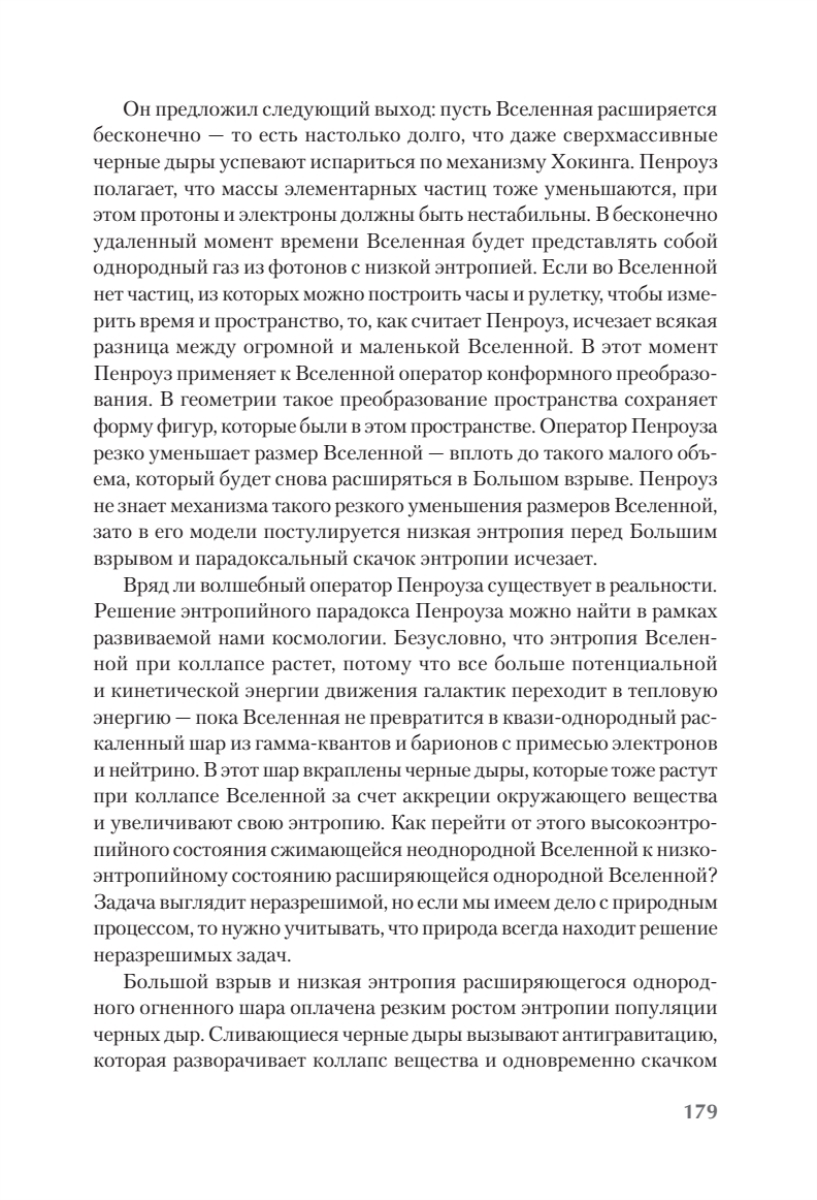 Он предложил следующий выход: пусть Вселенная расширяется бесконечно — то есть настолько долго, что даже сверхмассивные черные дыры успевают испариться по механизму Хокинга. Пенроуз полагает, что массы элементарных частиц тоже уменьшаются, при этом протоны и электроны должны быть нестабильны. В бесконечно удаленный момент времени Вселенная будет представлять собой однородный газ из фотонов с низкой энтропией. Если во Вселенной нет частиц, из которых можно построить часы и рулетку, чтобы измерить время и пространство, то, как считает Пенроуз, исчезает всякая разница между огромной и маленькой Вселенной. В этот момент Пенроуз применяет к Вселенной оператор конформного преобразования. В геометрии такое преобразование пространства сохраняет форму фигур, которые были в этом пространстве. Оператор Пенроуза резко уменьшает размер Вселенной — вплоть до такого малого объема, который будет снова расширяться в Большом взрыве. Пенроуз не знает механизма такого резкого уменьшения размеров Вселенной, зато в его модели постулируется низкая энтропия перед Большим взрывом и парадоксальный скачок энтропии исчезает.

Вряд ли волшебный оператор Пенроуза существует в реальности. Решение энтропийного парадокса Пенроуза можно найти в рамках развиваемой нами космологии. Безусловно, что энтропия Вселенной при коллапсе растет, потому что все больше потенциальной и кинетической энергии движения галактик переходит в тепловую энергию — пока Вселенная не превратится в квази-однородный раскаленный шар из гамма-квантов и барионов с примесью электронов и нейтрино. В этот шар вкраплены черные дыры, которые тоже растут при коллапсе Вселенной за счет аккреции окружающего вещества и увеличивают свою энтропию. Как перейти от этого высокоэнтропийного состояния сжимающейся неоднородной Вселенной к низкоэнтропийному состоянию расширяющейся однородной Вселенной? Задача выглядит неразрешимой, но если мы имеем дело с природным процессом, то нужно учитывать, что природа всегда находит решение неразрешимых задач.

Большой взрыв и низкая энтропия расширяющегося однородного огненного шара оплачена резким ростом энтропии популяции черных дыр. Сливающиеся черные дыры вызывают антигравитацию, которая разворачивает коллапс вещества и одновременно скачком

179